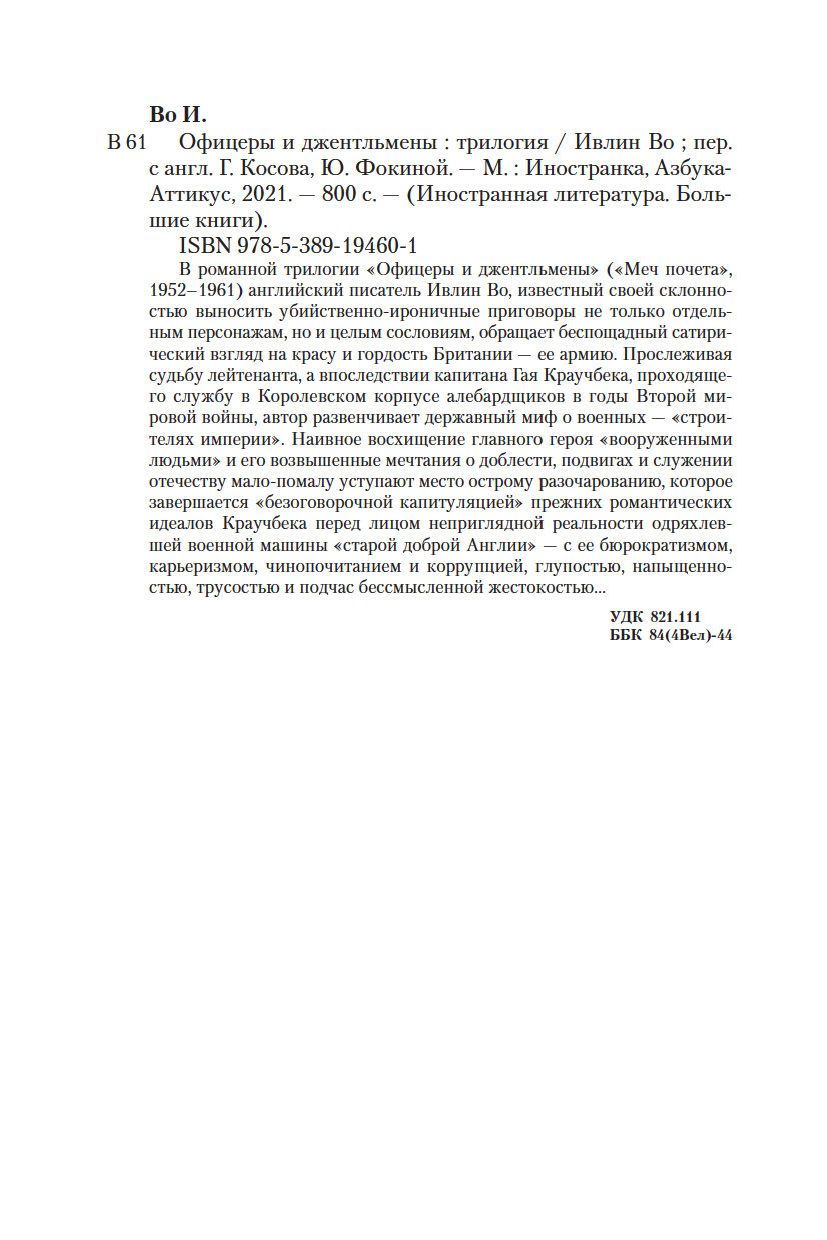 Во И.

В 61 Офицеры и джентльмены : трилогия / Ивлин Во ; пер. с англ. Г. Косова, Ю. Фокиной. — М. : Иностранка, Азбука-Аттикус, 2021. — 800 с. — (Иностранная литература. Большие книги).

ISBN 978-5-389-19460-1

В романной трилогии «Офицеры и джентльмены» («Меч почета», 1952–1961) английский писатель Ивлин Во, известный своей склонностью выносить убийственно-ироничные приговоры не только отдельным персонажам, но и целым сословиям, обращает беспощадный сатирический взгляд на красу и гордость Британии — ее армию. Прослеживая судьбу лейтенанта, а впоследствии капитана Гая Краучбека, проходящего службу в Королевском корпусе алебардщиков в годы Второй мировой войны, автор развенчивает державный миф о военных — «строителях империи». Наивное восхищение главного героя «вооруженными людьми» и его возвышенные мечтания о доблести, подвигах и служении отечеству мало-помалу уступают место острому разочарованию, которое завершается «безоговорочной капитуляцией» прежних романтических идеалов Краучбека перед лицом неприглядной реальности одряхлевшей военной машины «старой доброй Англии» — с ее бюрократизмом, карьеризмом, чинопочитанием и коррупцией, глупостью, напыщенностью, трусостью и подчас бессмысленной жестокостью...

УДК 821.111
ББК 84(4Вел)-44